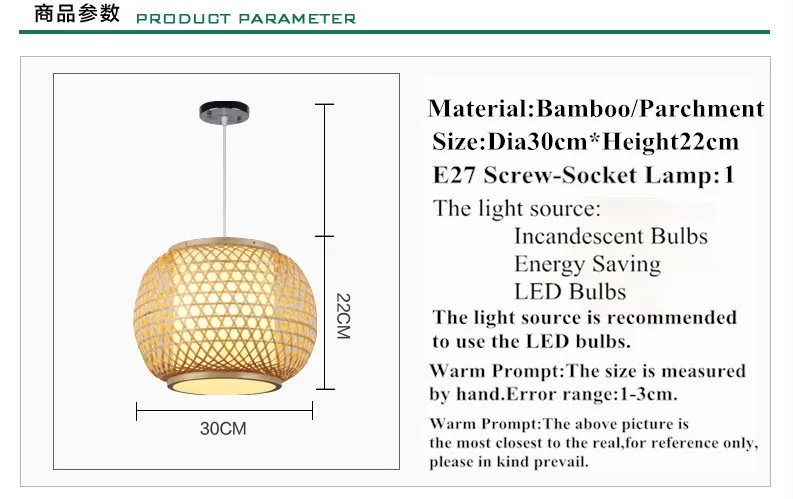 商品参数 PRODUCT PARAMETER

22CM

30CM

Material:Bamboo/Parchment
Size:Dia30cm*Height22cm
E27 Screw-Socket Lamp:1

The light source:
Incandescent Bulbs
Energy Saving
LED Bulbs

The light source is recommended to use the LED bulbs.

Warm Prompt:The size is measured by hand.Error range:1-3cm.

Warm Prompt:The above picture is the most closest to the real,for reference only, please in kind prevail.